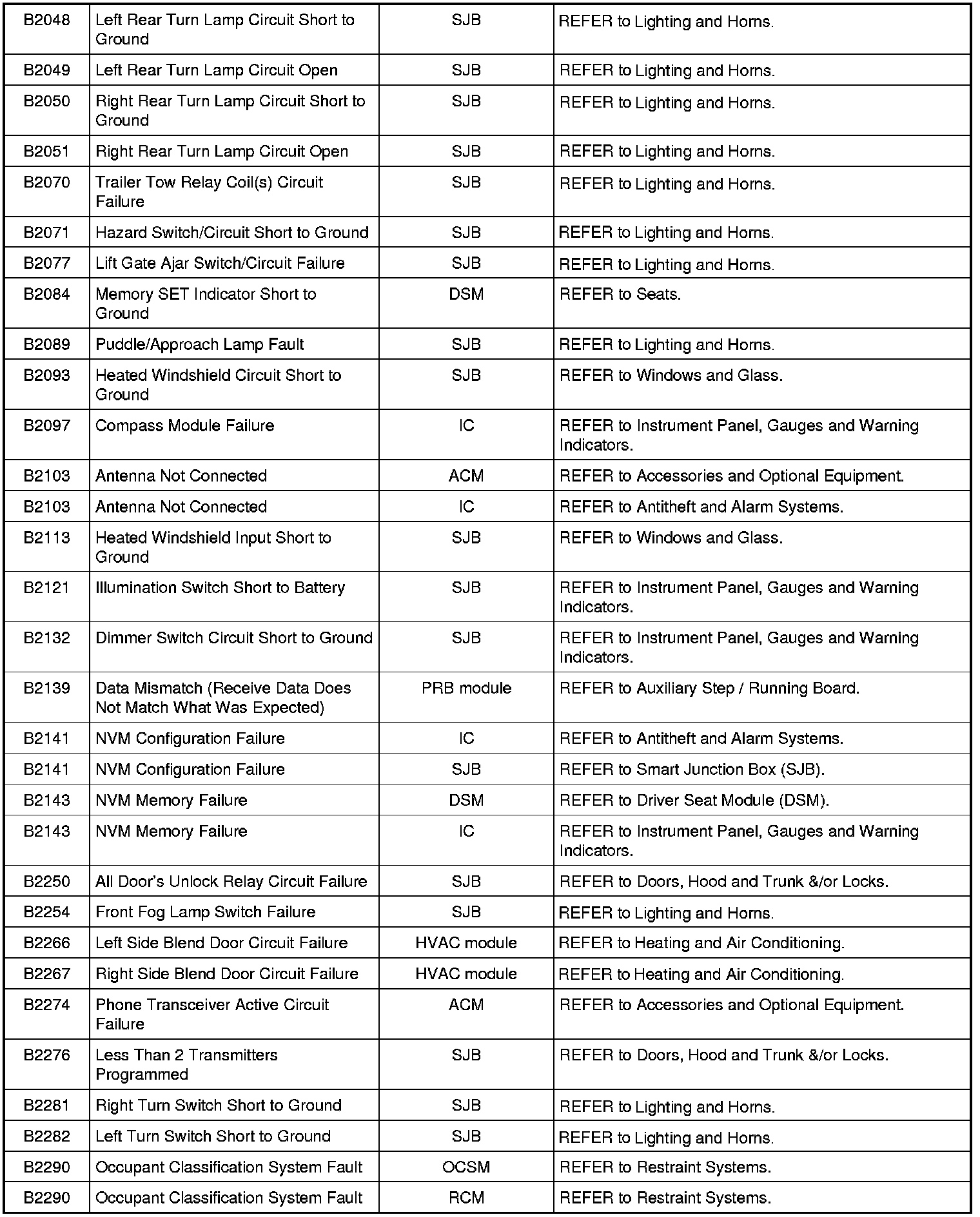 | | | | |
|---|---|---|---|
| B2048 | Left Rear Turn Lamp Circuit Short to Ground | SJB | REFER to Lighting and Horns. |
| B2049 | Left Rear Turn Lamp Circuit Open | SJB | REFER to Lighting and Horns. |
| B2050 | Right Rear Turn Lamp Circuit Short to Ground | SJB | REFER to Lighting and Horns. |
| B2051 | Right Rear Turn Lamp Circuit Open | SJB | REFER to Lighting and Horns. |
| B2070 | Trailer Tow Relay Coil(s) Circuit Failure | SJB | REFER to Lighting and Horns. |
| B2071 | Hazard Switch/Circuit Short to Ground | SJB | REFER to Lighting and Horns. |
| B2077 | Lift Gate Ajar Switch/Circuit Failure | SJB | REFER to Lighting and Horns. |
| B2084 | Memory SET Indicator Short to Ground | DSM | REFER to Seats. |
| B2089 | Puddle/Approach Lamp Fault | SJB | REFER to Lighting and Horns. |
| B2093 | Heated Windshield Circuit Short to Ground | SJB | REFER to Windows and Glass. |
| B2097 | Compass Module Failure | IC | REFER to Instrument Panel, Gauges and Warning Indicators. |
| B2103 | Antenna Not Connected | ACM | REFER to Accessories and Optional Equipment. |
| B2103 | Antenna Not Connected | IC | REFER to Antitheft and Alarm Systems. |
| B2113 | Heated Windshield Input Short to Ground | SJB | REFER to Windows and Glass. |
| B2121 | Illumination Switch Short to Battery | SJB | REFER to Instrument Panel, Gauges and Warning Indicators. |
| B2132 | Dimmer Switch Circuit Short to Ground | SJB | REFER to Instrument Panel, Gauges and Warning Indicators. |
| B2139 | Data Mismatch (Receive Data Does Not Match What Was Expected) | PRB module | REFER to Auxiliary Step / Running Board. |
| B2141 | NVM Configuration Failure | IC | REFER to Antitheft and Alarm Systems. |
| B2141 | NVM Configuration Failure | SJB | REFER to Smart Junction Box (SJB). |
| B2143 | NVM Memory Failure | DSM | REFER to Driver Seat Module (DSM). |
| B2143 | NVM Memory Failure | IC | REFER to Instrument Panel, Gauges and Warning Indicators. |
| B2250 | All Door's Unlock Relay Circuit Failure | SJB | REFER to Doors, Hood and Trunk &/or Locks. |
| B2254 | Front Fog Lamp Switch Failure | SJB | REFER to Lighting and Horns. |
| B2266 | Left Side Blend Door Circuit Failure | HVAC module | REFER to Heating and Air Conditioning. |
| B2267 | Right Side Blend Door Circuit Failure | HVAC module | REFER to Heating and Air Conditioning. |
| B2274 | Phone Transceiver Active Circuit Failure | ACM | REFER to Accessories and Optional Equipment. |
| B2276 | Less Than 2 Transmitters Programmed | SJB | REFER to Doors, Hood and Trunk &/or Locks. |
| B2281 | Right Turn Switch Short to Ground | SJB | REFER to Lighting and Horns. |
| B2282 | Left Turn Switch Short to Ground | SJB | REFER to Lighting and Horns. |
| B2290 | Occupant Classification System Fault | OCSM | REFER to Restraint Systems. |
| B2290 | Occupant Classification System Fault | RCM | REFER to Restraint Systems. |